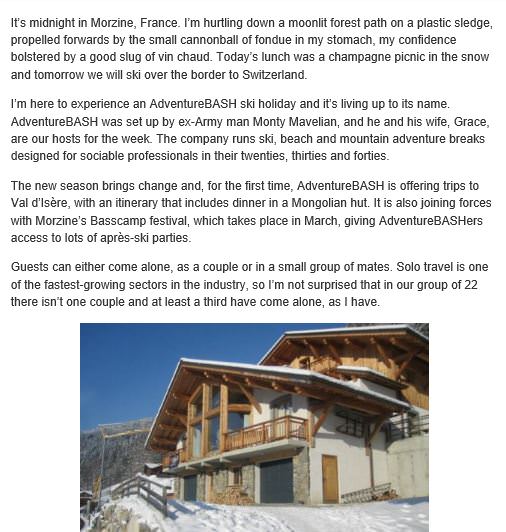 It's midnight in Morzine, France. I'm hurtling down a moonlit forest path on a plastic sledge, propelled forwards by the small cannonball of fondue in my stomach, my confidence bolstered by a good slug of vin chaud. Today's lunch was a champagne picnic in the snow and tomorrow we will ski over the border to Switzerland.

I'm here to experience an AdventureBASH ski holiday and it's living up to its name. AdventureBASH was set up by ex-Army man Monty Mavelian, and he and his wife, Grace, are our hosts for the week. The company runs ski, beach and mountain adventure breaks designed for sociable professionals in their twenties, thirties and forties.

The new season brings change and, for the first time, AdventureBASH is offering trips to Val d'Isère, with an itinerary that includes dinner in a Mongolian hut. It is also joining forces with Morzine's Basscamp festival, which takes place in March, giving AdventureBASHers access to lots of après-ski parties.

Guests can either come alone, as a couple or in a small group of mates. Solo travel is one of the fastest-growing sectors in the industry, so I'm not surprised that in our group of 22 there isn't one couple and at least a third have come alone, as I have.